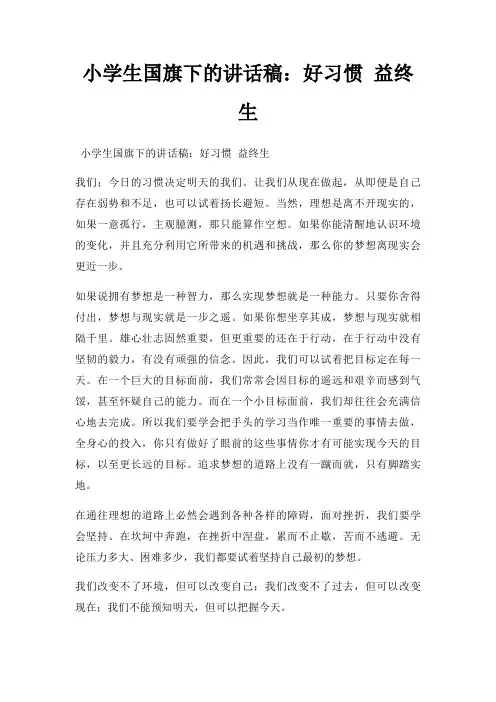 小学生国旗下的讲话稿：好习惯 益终生

小学生国旗下的讲话稿：好习惯 益终生

我们：今日的习惯决定明天的我们。让我们从现在做起，从即便是自己存在弱势和不足，也可以试着扬长避短。当然，理想是离不开现实的，如果一意孤行，主观臆测，那只能算作空想。如果你能清醒地认识环境的变化，并且充分利用它所带来的机遇和挑战，那么你的梦想离现实会更近一步。

如果说拥有梦想是一种智力，那么实现梦想就是一种能力。只要你舍得付出，梦想与现实就是一步之遥。如果你想坐享其成，梦想与现实就相隔千里。雄心壮志固然重要，但更重要的还在于行动，在于行动中没有坚韧的毅力，有没有顽强的信念。因此，我们可以试着把目标定在每一天。在一个巨大的目标面前，我们常常会因目标的遥远和艰辛而感到气馁，甚至怀疑自己的能力。而在一个小目标面前，我们却往往会充满信心地去完成。所以我们要学会把手头的学习当作唯一重要的事情去做，全身心的投入，你只有做好了眼前的这些事情你才有可能实现今天的目标，以至更长远的目标。追求梦想的道路上没有一蹴而就，只有脚踏实地。

在通往理想的道路上必然会遇到各种各样的障碍，面对挫折，我们要学会坚持。在坎坷中奔跑，在挫折中涅盘，累而不止歇，苦而不逃避。无论压力多大、困难多少，我们都要试着坚持自己最初的梦想。

我们改变不了环境，但可以改变自己；我们改变不了过去，但可以改变现在；我们不能预知明天，但可以把握今天。